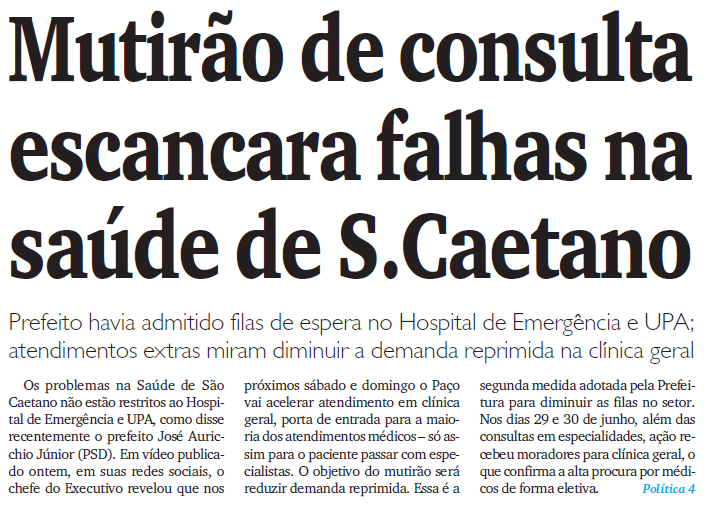 Mutirão de consulta escancara falhas na saúde de S.Caetano

Prefeito havia admitido filas de espera no Hospital de Emergência e UPA; atendimentos extras miram diminuir a demanda reprimida na clínica geral

Os problemas na Saúde de São Caetano não estão restritos ao Hospital de Emergência e UPA, como disse recentemente o prefeito José Auricchio Júnior (PSD). Em vídeo publicado ontem, em suas redes sociais, o chefe do Executivo revelou que nos próximos sábado e domingo o Paço vai acelerar atendimento em clínica geral, porta de entrada para a maioria dos atendimentos médicos – só assim para o paciente passar com especialistas. O objetivo do mutirão será reduzir demanda reprimida. Essa é a segunda medida adotada pela Prefeitura para diminuir as filas no setor. Nos dias 29 e 30 de junho, além das consultas em especialidades, ação recebeu moradores para clínica geral, o que confirma a alta procura por médicos de forma eletiva.

Política 4